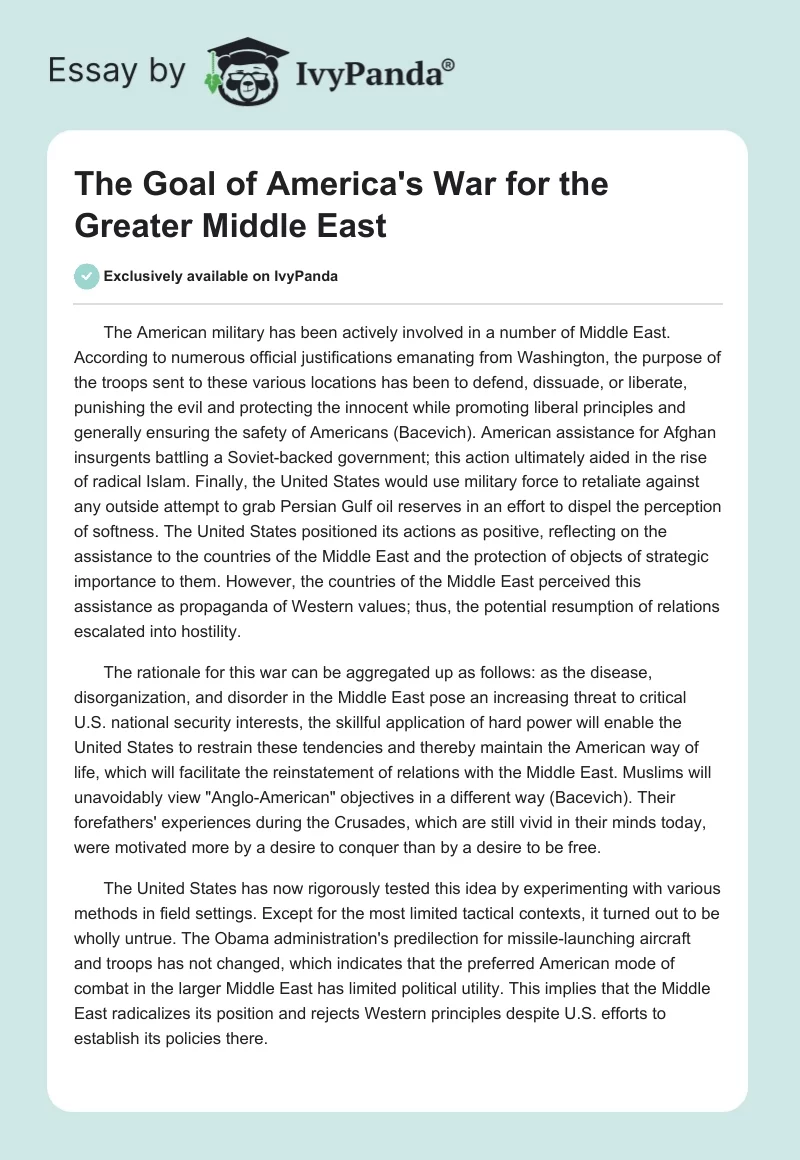 Essay by IvyPanda®

The Goal of America's War for the Greater Middle East

Exclusively available on IvyPanda

The American military has been actively involved in a number of Middle East. According to numerous official justifications emanating from Washington, the purpose of the troops sent to these various locations has been to defend, dissuade, or liberate, punishing the evil and protecting the innocent while promoting liberal principles and generally ensuring the safety of Americans (Bacevich). American assistance for Afghan insurgents battling a Soviet-backed government; this action ultimately aided in the rise of radical Islam. Finally, the United States would use military force to retaliate against any outside attempt to grab Persian Gulf oil reserves in an effort to dispel the perception of softness. The United States positioned its actions as positive, reflecting on the assistance to the countries of the Middle East and the protection of objects of strategic importance to them. However, the countries of the Middle East perceived this assistance as propaganda of Western values; thus, the potential resumption of relations escalated into hostility.

The rationale for this war can be aggregated up as follows: as the disease, disorganization, and disorder in the Middle East pose an increasing threat to critical U.S. national security interests, the skillful application of hard power will enable the United States to restrain these tendencies and thereby maintain the American way of life, which will facilitate the reinstatement of relations with the Middle East. Muslims will unavoidably view "Anglo-American" objectives in a different way (Bacevich). Their forefathers' experiences during the Crusades, which are still vivid in their minds today, were motivated more by a desire to conquer than by a desire to be free.

The United States has now rigorously tested this idea by experimenting with various methods in field settings. Except for the most limited tactical contexts, it turned out to be wholly untrue. The Obama administration's predilection for missile-launching aircraft and troops has not changed, which indicates that the preferred American mode of combat in the larger Middle East has limited political utility. This implies that the Middle East radicalizes its position and rejects Western principles despite U.S. efforts to establish its policies there.